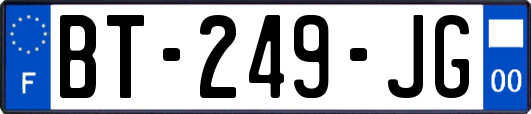 F

BT-249-JG

00